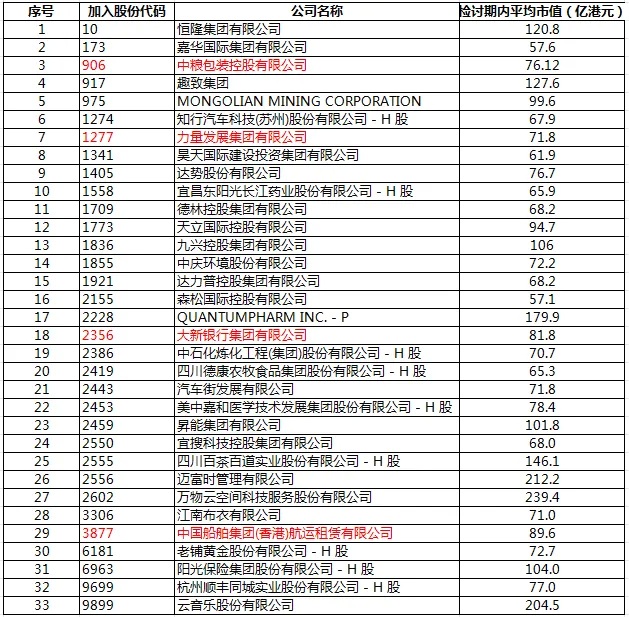 | 序号 | 加入股份代码 | 公司名称 | 检讨期内平均市值（亿港元） |
|---|---|---|---|
| 1 | 10 | 恒隆集团有限公司 | 120.8 |
| 2 | 173 | 嘉华国际集团有限公司 | 57.6 |
| 3 | 906 | 中粮包装控股有限公司 | 76.12 |
| 4 | 917 | 趣致集团 | 127.6 |
| 5 | 975 | MONGOLIAN MINING CORPORATION | 99.6 |
| 6 | 1274 | 知行汽车科技(苏州)股份有限公司 - H 股 | 67.9 |
| 7 | 1277 | 力量发展集团有限公司 | 71.8 |
| 8 | 1341 | 昊天国际建设投资集团有限公司 | 61.9 |
| 9 | 1405 | 达势股份有限公司 | 76.7 |
| 10 | 1558 | 宜昌东阳光长江药业股份有限公司 - H 股 | 65.9 |
| 11 | 1709 | 德林控股集团有限公司 | 68.2 |
| 12 | 1773 | 天立国际控股有限公司 | 94.7 |
| 13 | 1836 | 九兴控股集团有限公司 | 106 |
| 14 | 1855 | 中庆环境股份有限公司 | 72.2 |
| 15 | 1921 | 达力普控股集团有限公司 | 68.2 |
| 16 | 2155 | 森松国际控股有限公司 | 57.1 |
| 17 | 2228 | QUANTUMPHARM INC. - P | 179.9 |
| 18 | 2356 | 大新银行集团有限公司 | 81.8 |
| 19 | 2386 | 中石化炼化工程(集团)股份有限公司 - H 股 | 70.7 |
| 20 | 2419 | 四川德康农牧食品集团股份有限公司 - H 股 | 65.3 |
| 21 | 2443 | 汽车街发展有限公司 | 71.8 |
| 22 | 2453 | 美中嘉和医学技术发展集团股份有限公司 - H 股 | 78.4 |
| 23 | 2459 | 昇能集团有限公司 | 101.8 |
| 24 | 2550 | 宜搜科技控股集团有限公司 | 68.0 |
| 25 | 2555 | 四川百茶百道实业股份有限公司 - H 股 | 146.1 |
| 26 | 2556 | 迈富时管理有限公司 | 212.2 |
| 27 | 2602 | 万物云空间科技服务股份有限公司 | 239.4 |
| 28 | 3306 | 江南布衣有限公司 | 71.0 |
| 29 | 3877 | 中国船舶集团(香港)航运租赁有限公司 | 89.6 |
| 30 | 6181 | 老铺黄金股份有限公司 - H 股 | 72.7 |
| 31 | 6963 | 阳光保险集团股份有限公司 - H 股 | 104.0 |
| 32 | 9699 | 杭州顺丰同城实业股份有限公司 - H 股 | 77.0 |
| 33 | 9899 | 云音乐股份有限公司 | 204.5 |